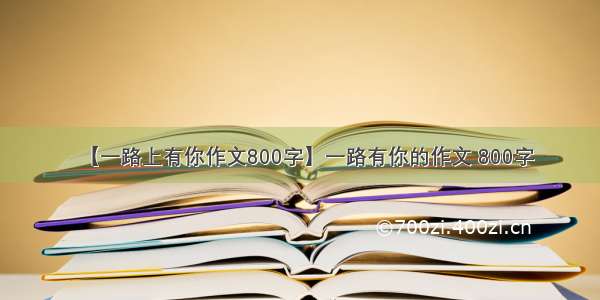 【一路上有你作文800字】一路有你的作文 800字

©700zi.400zi.cn